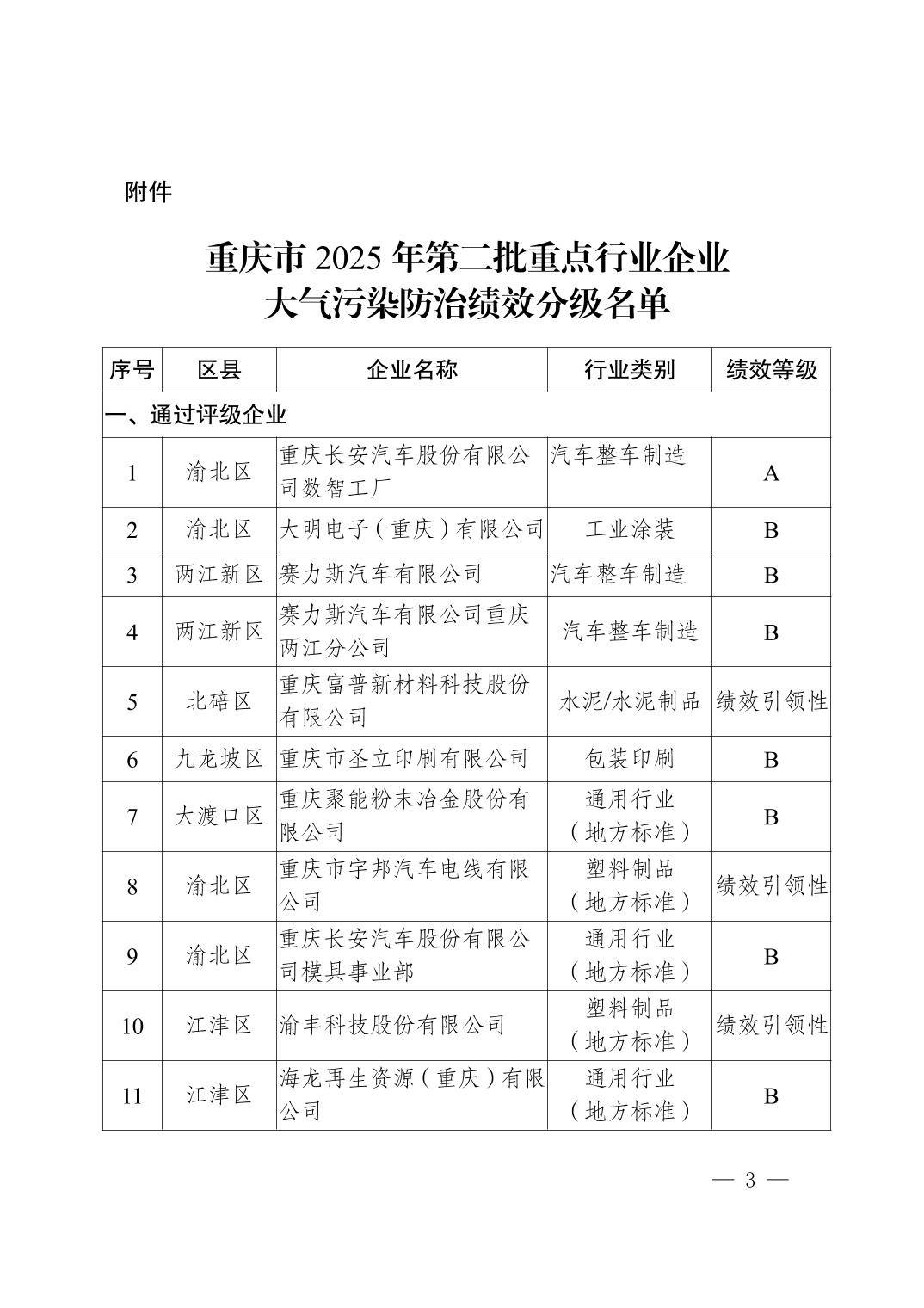 附件

重庆市 2025 年第二批重点行业企业
大气污染防治绩效分级名单

| 序号 | 区县 | 企业名称 | 行业类别 | 绩效等级 |
|---|---|---|---|---|
| 一、通过评级企业 | | | | |
| 1 | 渝北区 | 重庆长安汽车股份有限公司数智工厂 | 汽车整车制造 | A |
| 2 | 渝北区 | 大明电子（重庆）有限公司 | 工业涂装 | B |
| 3 | 两江新区 | 赛力斯汽车有限公司 | 汽车整车制造 | B |
| 4 | 两江新区 | 赛力斯汽车有限公司重庆两江分公司 | 汽车整车制造 | B |
| 5 | 北碚区 | 重庆富普新材料科技股份有限公司 | 水泥/水泥制品 | 绩效引领性 |
| 6 | 九龙坡区 | 重庆市圣立印刷有限公司 | 包装印刷 | B |
| 7 | 大渡口区 | 重庆聚能粉末冶金股份有限公司 | 通用行业（地方标准） | B |
| 8 | 渝北区 | 重庆市宇邦汽车电线有限公司 | 塑料制品（地方标准） | 绩效引领性 |
| 9 | 渝北区 | 重庆长安汽车股份有限公司模具事业部 | 通用行业（地方标准） | B |
| 10 | 江津区 | 渝丰科技股份有限公司 | 塑料制品（地方标准） | 绩效引领性 |
| 11 | 江津区 | 海龙再生资源（重庆）有限公司 | 通用行业（地方标准） | B |

— 3 —